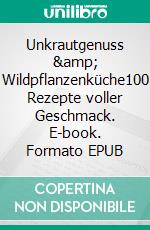 unilibro

Unkrautgenuss &amp; Wildpflanzenküche100 Rezepte voller Geschmack. E-book. Formato EPUB

COPERTINA NON DISPONIBILE